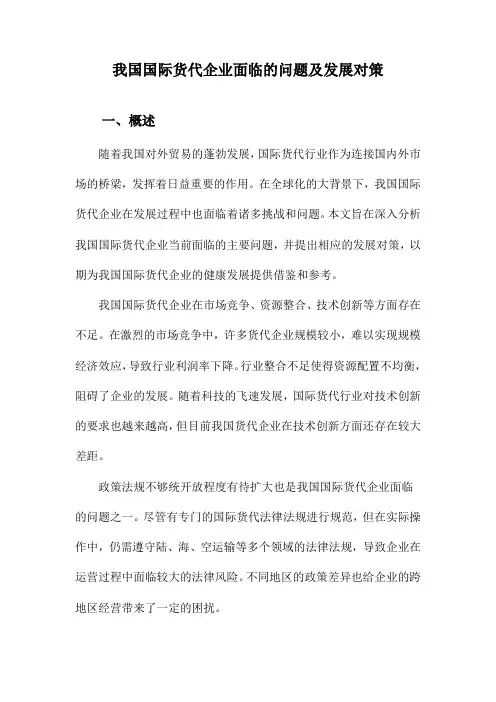 我国国际货代企业面临的问题及发展对策

一、概述

随着我国对外贸易的蓬勃发展，国际货代行业作为连接国内外市场的桥梁，发挥着日益重要的作用。在全球化的大背景下，我国国际货代企业在发展过程中也面临着诸多挑战和问题。本文旨在深入分析我国国际货代企业当前面临的主要问题，并提出相应的发展对策，以期为我国国际货代企业的健康发展提供借鉴和参考。

我国国际货代企业在市场竞争、资源整合、技术创新等方面存在不足。在激烈的市场竞争中，许多货代企业规模较小，难以实现规模经济效应，导致行业利润率下降。行业整合不足使得资源配置不均衡，阻碍了企业的发展。随着科技的飞速发展，国际货代行业对技术创新的要求也越来越高，但目前我国货代企业在技术创新方面还存在较大差距。

政策法规不够统开放程度有待扩大也是我国国际货代企业面临的问题之一。尽管有专门的国际货代法律法规进行规范，但在实际操作中，仍需遵守陆、海、空运输等多个领域的法律法规，导致企业在运营过程中面临较大的法律风险。不同地区的政策差异也给企业的跨地区经营带来了一定的困扰。